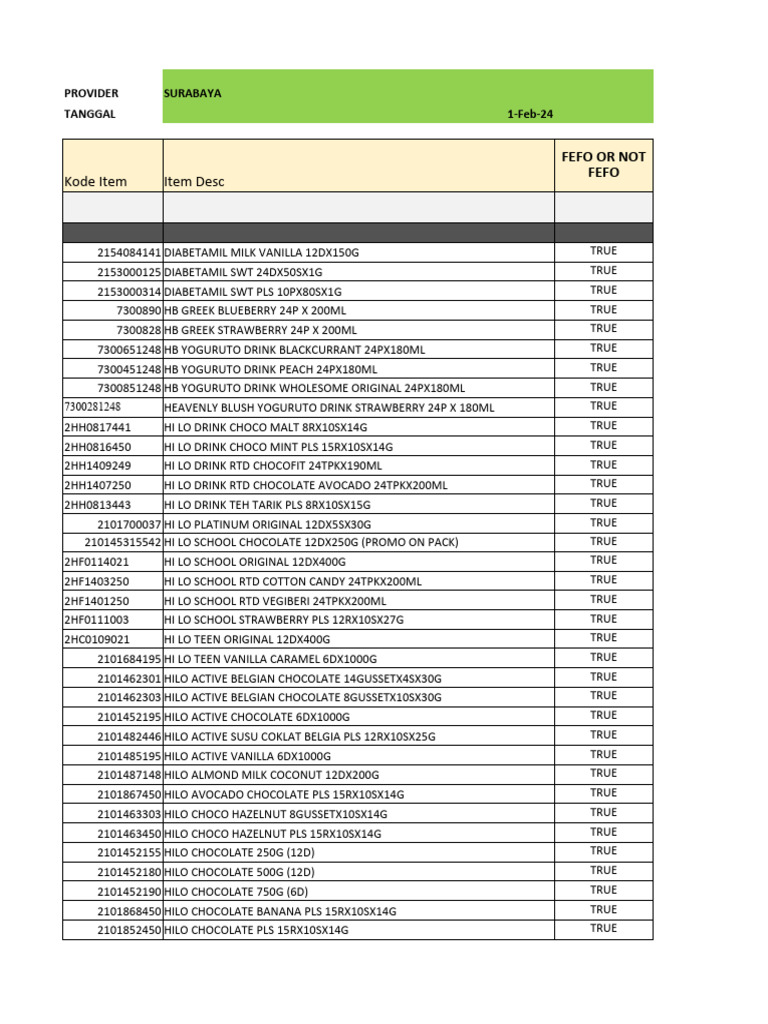 PROVIDER SURABAYA
TANGGAL 1-Feb-24

| Kode Item | Item Desc | FEFO OR NOT FEFO |
|---|---|---|
| | | |
| | | |
| 2154084141 | DIABETAMIL MILK VANILLA 12DX150G | TRUE |
| 2153000125 | DIABETAMIL SWT 24DX50SX1G | TRUE |
| 2153000314 | DIABETAMIL SWT PLS 10PX80SX1G | TRUE |
| 7300890 | HB GREEK BLUEBERRY 24P X 200ML | TRUE |
| 7300828 | HB GREEK STRAWBERRY 24P X 200ML | TRUE |
| 7300651248 | HB YOGURUTO DRINK BLACKCURRANT 24PX180ML | TRUE |
| 7300451248 | HB YOGURUTO DRINK PEACH 24PX180ML | TRUE |
| 7300851248 | HB YOGURUTO DRINK WHOLESOME ORIGINAL 24PX180ML | TRUE |
| 7300281248 | HEAVENLY BLUSH YOGURUTO DRINK STRAWBERRY 24P X 180ML | TRUE |
| 2HH0817441 | HI LO DRINK CHOCO MALT 8RX10SX14G | TRUE |
| 2HH0816450 | HI LO DRINK CHOCO MINT PLS 15RX10SX14G | TRUE |
| 2HH1409249 | HI LO DRINK RTD CHOCOFIT 24TPKX190ML | TRUE |
| 2HH1407250 | HI LO DRINK RTD CHOCOLATE AVOCADO 24TPKX200ML | TRUE |
| 2HH0813443 | HI LO DRINK TEH TARIK PLS 8RX10SX15G | TRUE |
| 2101700037 | HI LO PLATINUM ORIGINAL 12DX5SX30G | TRUE |
| 210145315542 | HI LO SCHOOL CHOCOLATE 12DX250G (PROMO ON PACK) | TRUE |
| 2HF0114021 | HI LO SCHOOL ORIGINAL 12DX400G | TRUE |
| 2HF1403250 | HI LO SCHOOL RTD COTTON CANDY 24TPKX200ML | TRUE |
| 2HF1401250 | HI LO SCHOOL RTD VEGIBERI 24TPKX200ML | TRUE |
| 2HF0111003 | HI LO SCHOOL STRAWBERRY PLS 12RX10SX27G | TRUE |
| 2HC0109021 | HI LO TEEN ORIGINAL 12DX400G | TRUE |
| 2101684195 | HI LO TEEN VANILLA CARAMEL 6DX1000G | TRUE |
| 2101462301 | HILO ACTIVE BELGIAN CHOCOLATE 14GUSSETX4SX30G | TRUE |
| 2101462303 | HILO ACTIVE BELGIAN CHOCOLATE 8GUSSETX10SX30G | TRUE |
| 2101452195 | HILO ACTIVE CHOCOLATE 6DX1000G | TRUE |
| 2101482446 | HILO ACTIVE SUSU COKLAT BELGIA PLS 12RX10SX25G | TRUE |
| 2101485195 | HILO ACTIVE VANILLA 6DX1000G | TRUE |
| 2101487148 | HILO ALMOND MILK COCONUT 12DX200G | TRUE |
| 2101867450 | HILO AVOCADO CHOCOLATE PLS 15RX10SX14G | TRUE |
| 2101463303 | HILO CHOCO HAZELNUT 8GUSSETX10SX14G | TRUE |
| 2101463450 | HILO CHOCO HAZELNUT PLS 15RX10SX14G | TRUE |
| 2101452155 | HILO CHOCOLATE 250G (12D) | TRUE |
| 2101452180 | HILO CHOCOLATE 500G (12D) | TRUE |
| 2101452190 | HILO CHOCOLATE 750G (6D) | TRUE |
| 2101868450 | HILO CHOCOLATE BANANA PLS 15RX10SX14G | TRUE |
| 2101852450 | HILO CHOCOLATE PLS 15RX10SX14G | TRUE |